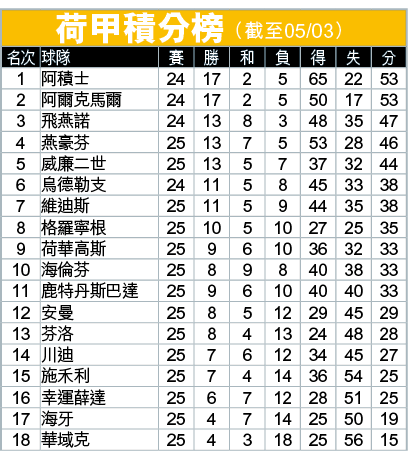 荷甲積分榜（截至05/03）

| 名次 | 球隊 | 賽 | 勝 | 和 | 負 | 得 | 失 | 分 |
|---|---|---|---|---|---|---|---|---|
| 1 | 阿積士 | 24 | 17 | 2 | 5 | 65 | 22 | 53 |
| 2 | 阿爾克馬爾 | 24 | 17 | 2 | 5 | 50 | 17 | 53 |
| 3 | 飛燕諾 | 24 | 13 | 8 | 3 | 48 | 35 | 47 |
| 4 | 燕豪芬 | 25 | 13 | 7 | 5 | 53 | 28 | 46 |
| 5 | 威廉二世 | 25 | 13 | 5 | 7 | 37 | 32 | 44 |
| 6 | 烏德勒支 | 24 | 11 | 5 | 8 | 45 | 33 | 38 |
| 7 | 維迪斯 | 25 | 11 | 5 | 9 | 44 | 35 | 38 |
| 8 | 格羅寧根 | 25 | 10 | 5 | 10 | 27 | 25 | 35 |
| 9 | 荷華高斯 | 25 | 9 | 6 | 10 | 36 | 32 | 33 |
| 10 | 海倫芬 | 25 | 8 | 9 | 8 | 40 | 38 | 33 |
| 11 | 鹿特丹斯巴達 | 25 | 9 | 6 | 10 | 40 | 40 | 33 |
| 12 | 安曼 | 25 | 8 | 5 | 12 | 29 | 45 | 29 |
| 13 | 芬洛 | 25 | 8 | 4 | 13 | 24 | 48 | 28 |
| 14 | 川迪 | 25 | 7 | 6 | 12 | 34 | 45 | 27 |
| 15 | 施禾利 | 25 | 7 | 4 | 14 | 36 | 54 | 25 |
| 16 | 幸運薛達 | 25 | 6 | 7 | 12 | 28 | 51 | 25 |
| 17 | 海牙 | 25 | 4 | 7 | 14 | 25 | 50 | 19 |
| 18 | 華域克 | 25 | 4 | 3 | 18 | 25 | 56 | 15 |